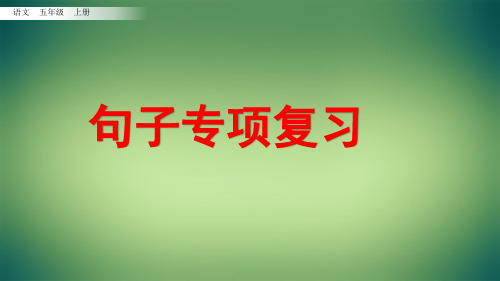 语文　五年级　上册

句子专项复习